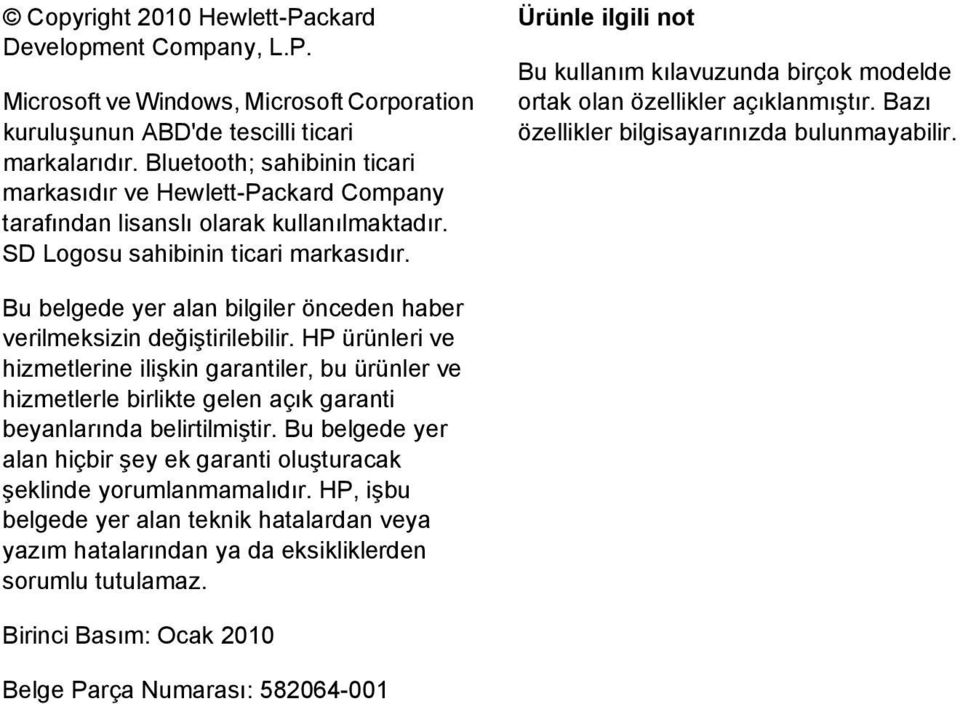 © Copyright 2010 Hewlett-Packard Development Company, L.P.

Microsoft ve Windows, Microsoft Corporation kuruluşunun ABD'de tescilli ticari markalarıdır. Bluetooth; sahibinin ticari markasıdır ve Hewlett-Packard Company tarafından lisanslı olarak kullanılmaktadır. SD Logosu sahibinin ticari markasıdır.

Bu belgede yer alan bilgiler önceden haber verilmeksizin değiştirilebilir. HP ürünleri ve hizmetlerine ilişkin garantiler, bu ürünler ve hizmetlerle birlikte gelen açık garanti beyanlarında belirtilmiştir. Bu belgede yer alan hiçbir şey ek garanti oluşturacak şeklinde yorumlanmamalıdır. HP, işbu belgede yer alan teknik hatalardan veya yazım hatalarından ya da eksikliklerden sorumlu tutulamaz.

Birinci Basım: Ocak 2010

Belge Parça Numarası: 582064-001

Ürünle ilgili not

Bu kullanım kılavuzunda birçok modelde ortak olan özellikler açıklanmıştır. Bazı özellikler bilgisayarınızda bulunmayabilir.